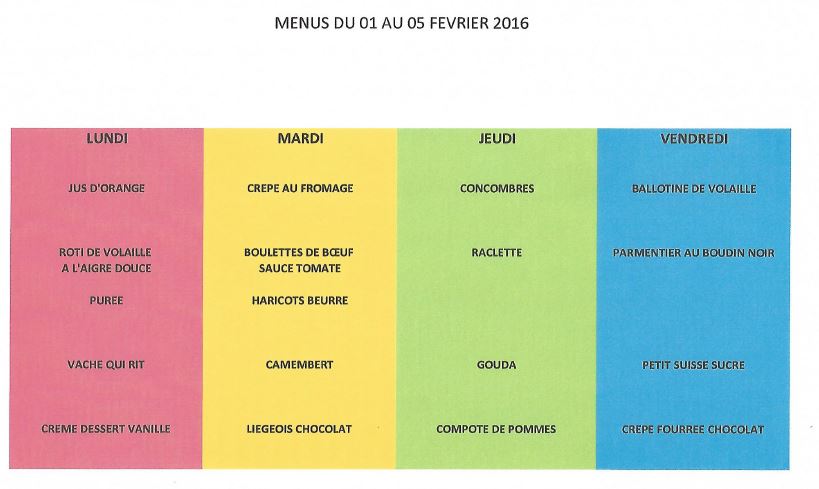 MENUS DU 01 AU 05 FEVRIER 2016

| LUNDI | MARDI | JEUDI | VENDREDI |
|---|---|---|---|
| JUS D'ORANGE | CREPE AU FROMAGE | CONCOMBRES | BALLOTINE DE VOLAILLE |
| ROTI DE VOLAILLE A L'AIGRE DOUCE | BOULETTES DE BŒUF SAUCE TOMATE | RACLETTE | PARMENTIER AU BOUDIN NOIR |
| PUREE | HARICOTS BEURRE | | |
| VACHE QUI RIT | CAMEMBERT | GOUDA | PETIT SUISSE SUCRE |
| CREME DESSERT VANILLE | LIEGEOIS CHOCOLAT | COMPOTE DE POMMES | CREPE FOURREE CHOCOLAT |